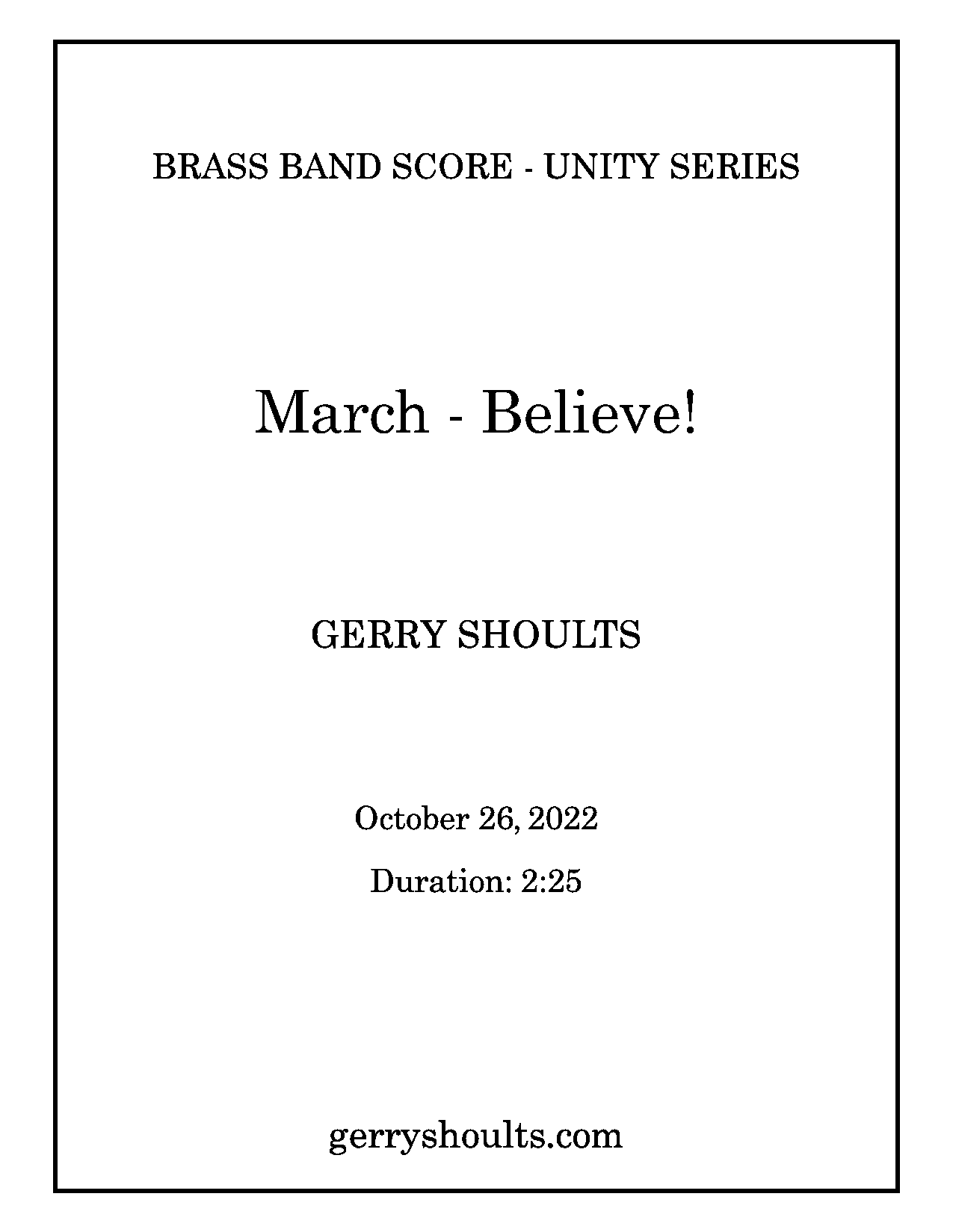 BRASS BAND SCORE - UNITY SERIES

March - Believe!

GERRY SHOULTS

October 26, 2022

Duration: 2:25

gerryshoults.com